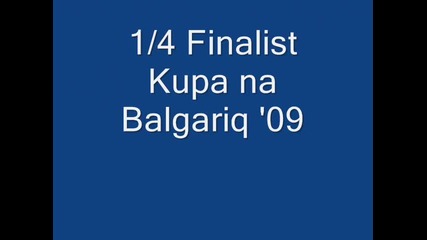 1/4 Finalist
Kupa na
Balgariq '09